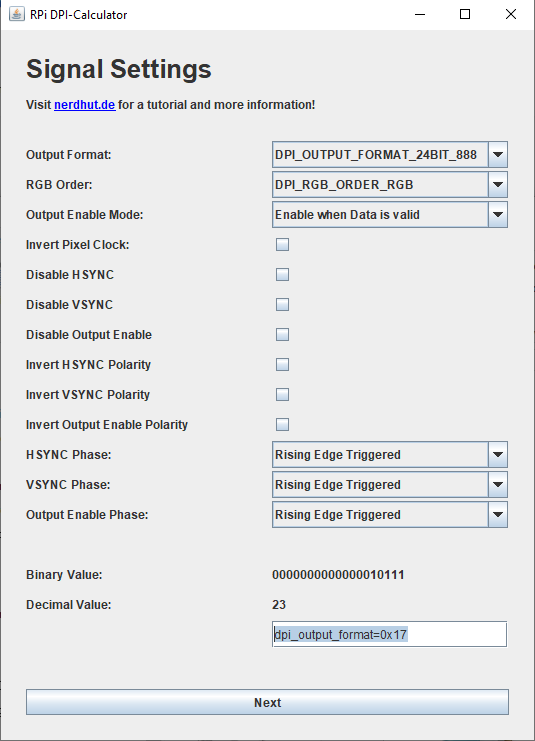 RPi DPI-Calculator

Signal Settings

Visit nerdhut.de for a tutorial and more information!

Output Format: DPI_OUTPUT_FORMAT_24BIT_888
RGB Order: DPI_RGB_ORDER_RGB
Output Enable Mode: Enable when Data is valid
Invert Pixel Clock:
Disable HSYNC
Disable VSYNC
Disable Output Enable
Invert HSYNC Polarity
Invert VSYNC Polarity
Invert Output Enable Polarity
HSYNC Phase: Rising Edge Triggered
VSYNC Phase: Rising Edge Triggered
Output Enable Phase: Rising Edge Triggered

Binary Value: 0000000000000010111
Decimal Value: 23
dpi_output_format=0x17

Next